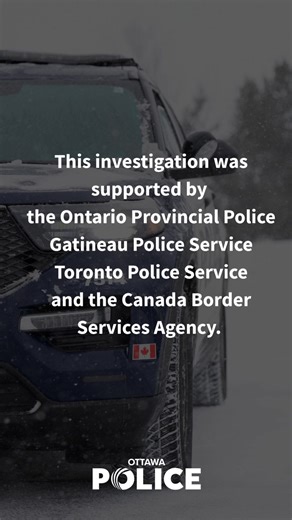 This investigation was supported by the Ontario Provincial Police Gatineau Police Service Toronto Police Service and the Canada Border Services Agency.

OTTAWA
POLICE